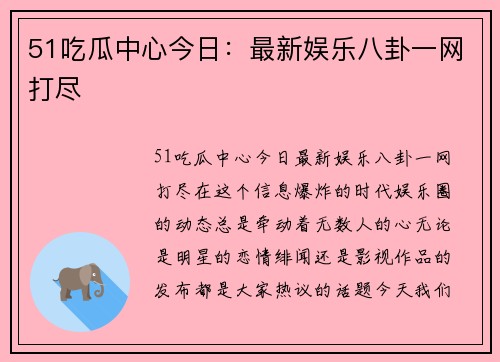 51吃瓜中心今日：最新娱乐八卦一网打尽

51吃瓜中心今日最新娱乐八卦一网打尽在这个信息爆炸的时代娱乐圈的动态总是牵动着无数人的心无论是明星的恋情绯闻还是影视作品的发布都是大家热议的话题今天我们